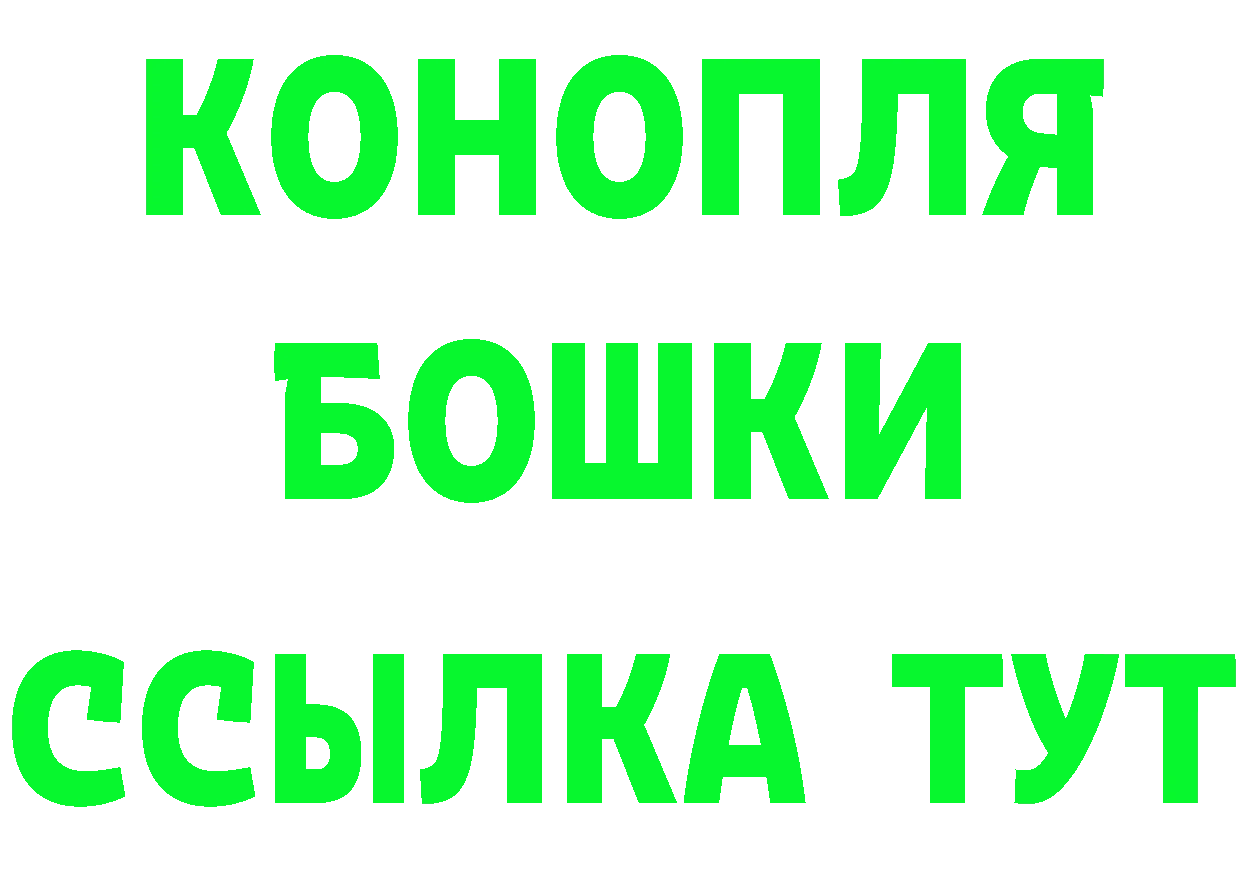 КОНОПЛЯ
БОШКИ
ССЫЛКА ТУТ